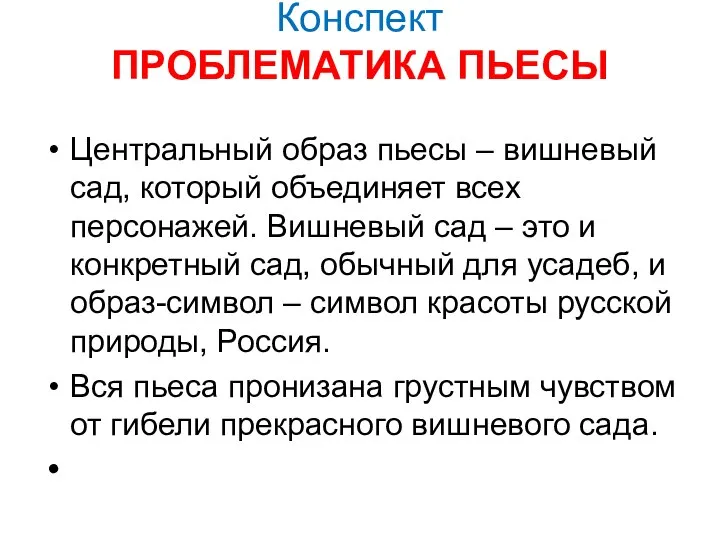 Конспект
ПРОБЛЕМАТИКА ПЬЕСЫ

• Центральный образ пьесы – вишневый сад, который объединяет всех персонажей. Вишневый сад – это и конкретный сад, обычный для усадеб, и образ-символ – символ красоты русской природы, Россия.
• Вся пьеса пронизана грустным чувством от гибели прекрасного вишневого сада.
•